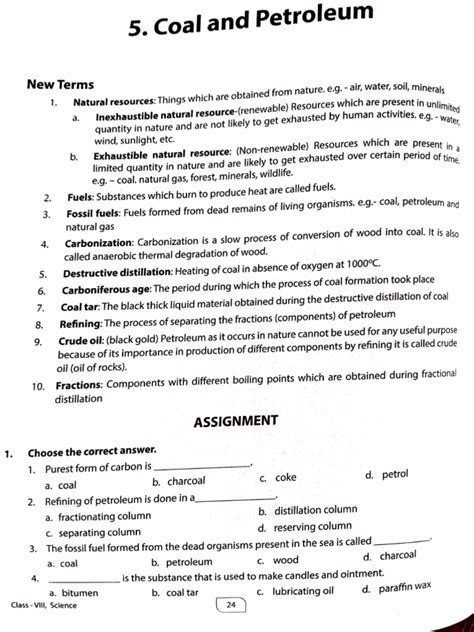 5. Coal and Petroleum

New Terms

1. Natural resources: Things which are obtained from nature. e.g. - air, water, soil, minerals

a. Inexhaustible natural resource-(renewable) Resources which are present in unlimited quantity in nature and are not likely to get exhausted by human activities. e.g. - water, wind, sunlight, etc.

b. Exhaustible natural resource: (Non-renewable) Resources which are present in a limited quantity in nature and are likely to get exhausted over certain period of time. e.g. – coal. natural gas, forest, minerals, wildlife.

2. Fuels: Substances which burn to produce heat are called fuels.

3. Fossil fuels: Fuels formed from dead remains of living organisms. e.g.- coal, petroleum and natural gas

4. Carbonization: Carbonization is a slow process of conversion of wood into coal. It is also called anaerobic thermal degradation of wood.

5. Destructive distillation: Heating of coal in absence of oxygen at 1000°C.

6. Carboniferous age: The period during which the process of coal formation took place

7. Coal tar: The black thick liquid material obtained during the destructive distillation of coal

8. Refining: The process of separating the fractions (components) of petroleum

9. Crude oil: (black gold) Petroleum as it occurs in nature cannot be used for any useful purpose because of its importance in production of different components by refining it is called crude oil (oil of rocks).

10. Fractions: Components with different boiling points which are obtained during fractional distillation

ASSIGNMENT

1. Choose the correct answer.

1. Purest form of carbon is ____________.
a. coal b. charcoal c. coke d. petrol

2. Refining of petroleum is done in a____________.
a. fractionating column b. distillation column
c. separating column d. reserving column

3. The fossil fuel formed from the dead organisms present in the sea is called ____________.
a. coal b. petroleum c. wood d. charcoal

4. ____________ is the substance that is used to make candles and ointment.
a. bitumen b. coal tar c. lubricating oil d. paraffin wax

Class - VIII, Science 24